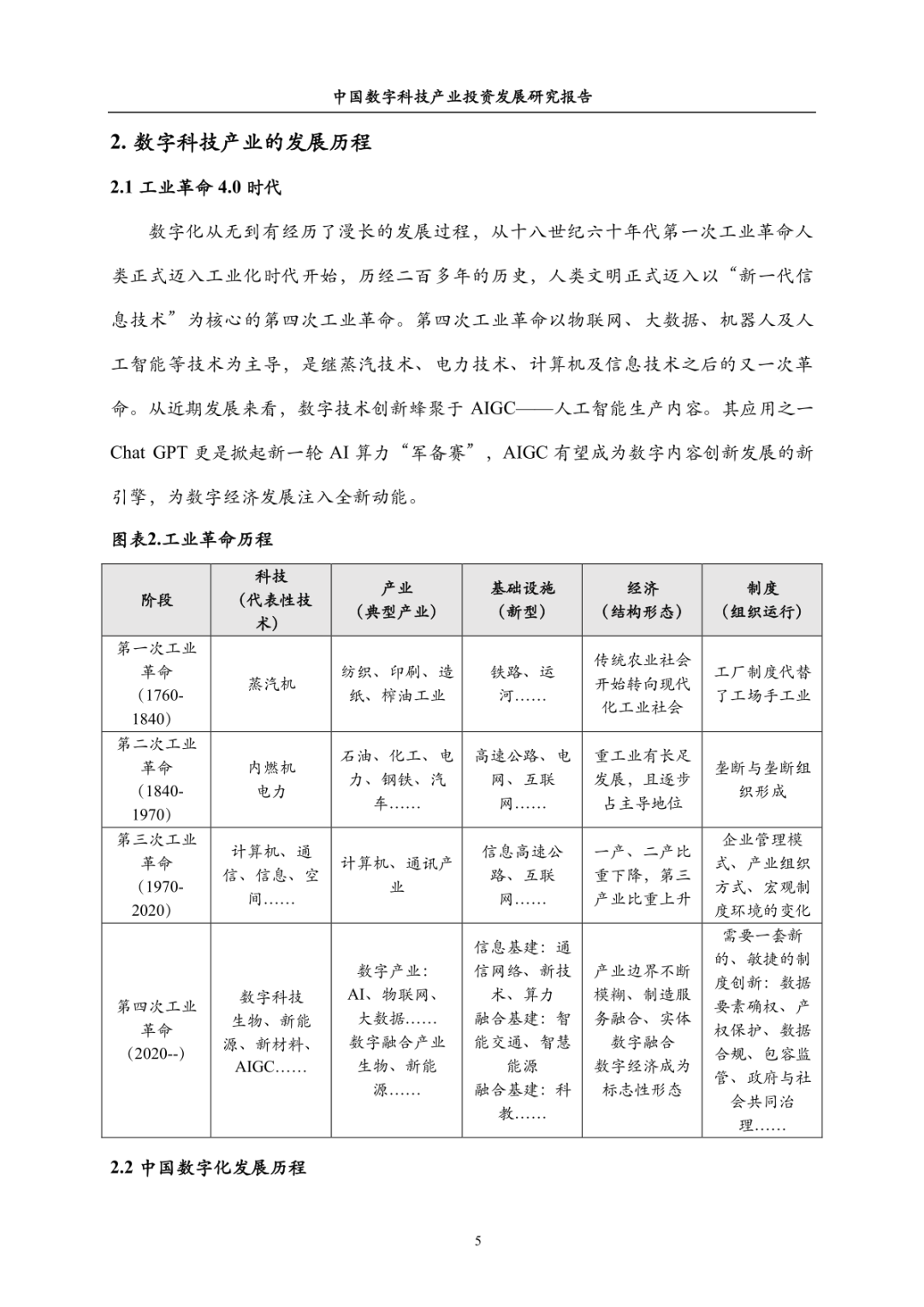 中国数字科技产业投资发展研究报告

2. 数字科技产业的发展历程

2.1 工业革命 4.0 时代

数字化从无到有经历了漫长的发展过程，从十八世纪六十年代第一次工业革命人类正式迈入工业化时代开始，历经二百多年的历史，人类文明正式迈入以“新一代信息技术”为核心的第四次工业革命。第四次工业革命以物联网、大数据、机器人及人工智能等技术为主导，是继蒸汽技术、电力技术、计算机及信息技术之后的又一次革命。从近期发展来看，数字技术创新蜂聚于 AIGC——人工智能生产内容。其应用之一 Chat GPT 更是掀起新一轮 AI 算力“军备赛”，AIGC 有望成为数字内容创新发展的新引擎，为数字经济发展注入全新动能。

图表2.工业革命历程

| 阶段 | 科技（代表性技术） | 产业（典型产业） | 基础设施（新型） | 经济（结构形态） | 制度（组织运行） |
|---|---|---|---|---|---|
| 第一次工业革命（1760-1840） | 蒸汽机 | 纺织、印刷、造纸、榨油工业 | 铁路、运河…… | 传统农业社会开始转向现代化工业社会 | 工厂制度代替了工场手工业 |
| 第二次工业革命（1840-1970） | 内燃机 电力 | 石油、化工、电力、钢铁、汽车…… | 高速公路、电网、互联网…… | 重工业有长足发展，且逐步占主导地位 | 垄断与垄断组织形成 |
| 第三次工业革命（1970-2020） | 计算机、通信、信息、空间…… | 计算机、通讯产业 | 信息高速公路、互联网…… | 一产、二产比重下降，第三产业比重上升 | 企业管理模式、产业组织方式、宏观制度环境的变化 |
| 第四次工业革命（2020--） | 数字科技 生物、新能源、新材料、AIGC…… | 数字产业：AI、物联网、大数据…… 数字融合产业 生物、新能源…… | 信息基建：通信网络、新技术、算力 融合基建：智能交通、智慧能源 融合基建：科教…… | 产业边界不断模糊、制造服务融合、实体数字融合 数字经济成为标志性形态 | 需要一套新的、敏捷的制度创新：数据要素确权、产权保护、数据合规、包容监管、政府与社会共同治理…… |

2.2 中国数字化发展历程

5